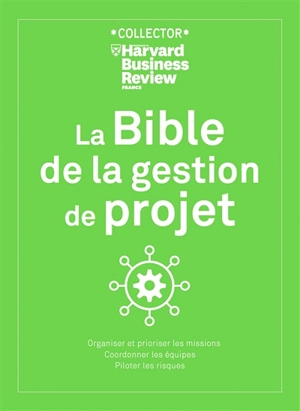 *COLLECTOR*
Harvard Business Review
FRANCE

La Bible de la gestion de projet

Organiser et prioriser les missions
Coordonner les équipes
Piloter les risques